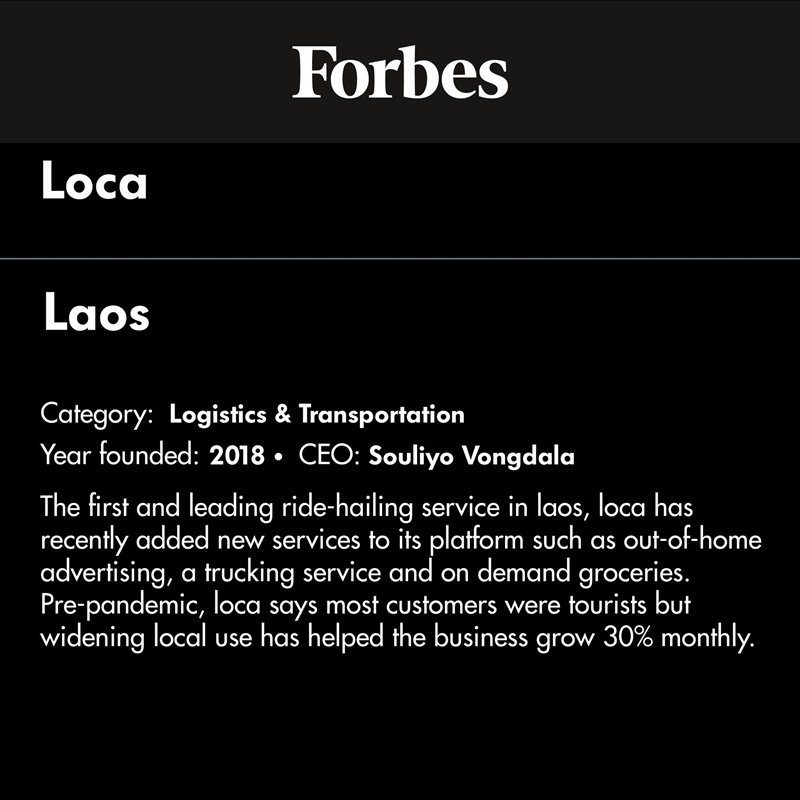 Forbes

Loca

Laos

Category: Logistics & Transportation
Year founded: 2018 • CEO: Souliyo Vongdala

The first and leading ride-hailing service in laos, loca has recently added new services to its platform such as out-of-home advertising, a trucking service and on demand groceries. Pre-pandemic, loca says most customers were tourists but widening local use has helped the business grow 30% monthly.